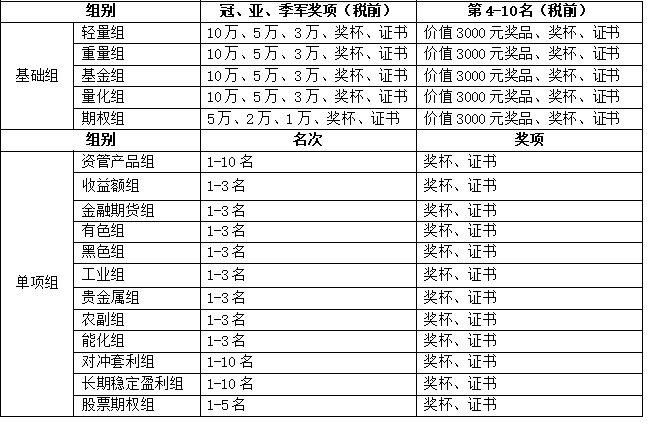 | 组别 |  | 冠、亚、季军奖项（税前） | 第4-10名（税前） |
|---|---|---|---|
| 基础组 | 轻量组 | 10万、5万、3万、奖杯、证书 | 价值3000元奖品、奖杯、证书 |
|  | 重量组 | 10万、5万、3万、奖杯、证书 | 价值3000元奖品、奖杯、证书 |
|  | 基金组 | 10万、5万、3万、奖杯、证书 | 价值3000元奖品、奖杯、证书 |
|  | 量化组 | 10万、5万、3万、奖杯、证书 | 价值3000元奖品、奖杯、证书 |
|  | 期权组 | 5万、2万、1万、奖杯、证书 | 价值3000元奖品、奖杯、证书 |
| 组别 |  | 名次 | 奖项 |
| 单项组 | 资管产品组 | 1-10名 | 奖杯、证书 |
|  | 收益额组 | 1-3名 | 奖杯、证书 |
|  | 金融期货组 | 1-3名 | 奖杯、证书 |
|  | 有色组 | 1-3名 | 奖杯、证书 |
|  | 黑色组 | 1-3名 | 奖杯、证书 |
|  | 工业组 | 1-3名 | 奖杯、证书 |
|  | 贵金属组 | 1-3名 | 奖杯、证书 |
|  | 农副组 | 1-3名 | 奖杯、证书 |
|  | 能化组 | 1-3名 | 奖杯、证书 |
|  | 对冲套利组 | 1-10名 | 奖杯、证书 |
|  | 长期稳定盈利组 | 1-10名 | 奖杯、证书 |
|  | 股票期权组 | 1-5名 | 奖杯、证书 |